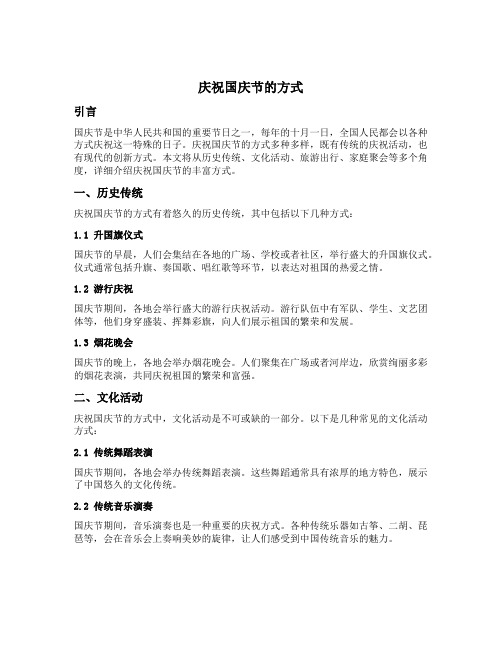 庆祝国庆节的方式

引言

国庆节是中华人民共和国的重要节日之一，每年的十月一日，全国人民都会以各种方式庆祝这一特殊的日子。庆祝国庆节的方式多种多样，既有传统的庆祝活动，也有现代的创新方式。本文将从历史传统、文化活动、旅游出行、家庭聚会等多个角度，详细介绍庆祝国庆节的丰富方式。

一、历史传统

庆祝国庆节的方式有着悠久的历史传统，其中包括以下几种方式：

1.1 升国旗仪式

国庆节的早晨，人们会集结在各地的广场、学校或者社区，举行盛大的升国旗仪式。仪式通常包括升旗、奏国歌、唱红歌等环节，以表达对祖国的热爱之情。

1.2 游行庆祝

国庆节期间，各地会举行盛大的游行庆祝活动。游行队伍中有军队、学生、文艺团体等，他们身穿盛装、挥舞彩旗，向人们展示祖国的繁荣和发展。

1.3 烟花晚会

国庆节的晚上，各地会举办烟花晚会。人们聚集在广场或者河岸边，欣赏绚丽多彩的烟花表演，共同庆祝祖国的繁荣和富强。

二、文化活动

庆祝国庆节的方式中，文化活动是不可或缺的一部分。以下是几种常见的文化活动方式：

2.1 传统舞蹈表演

国庆节期间，各地会举办传统舞蹈表演。这些舞蹈通常具有浓厚的地方特色，展示了中国悠久的文化传统。

2.2 传统音乐演奏

国庆节期间，音乐演奏也是一种重要的庆祝方式。各种传统乐器如古筝、二胡、琵琶等，会在音乐会上奏响美妙的旋律，让人们感受到中国传统音乐的魅力。